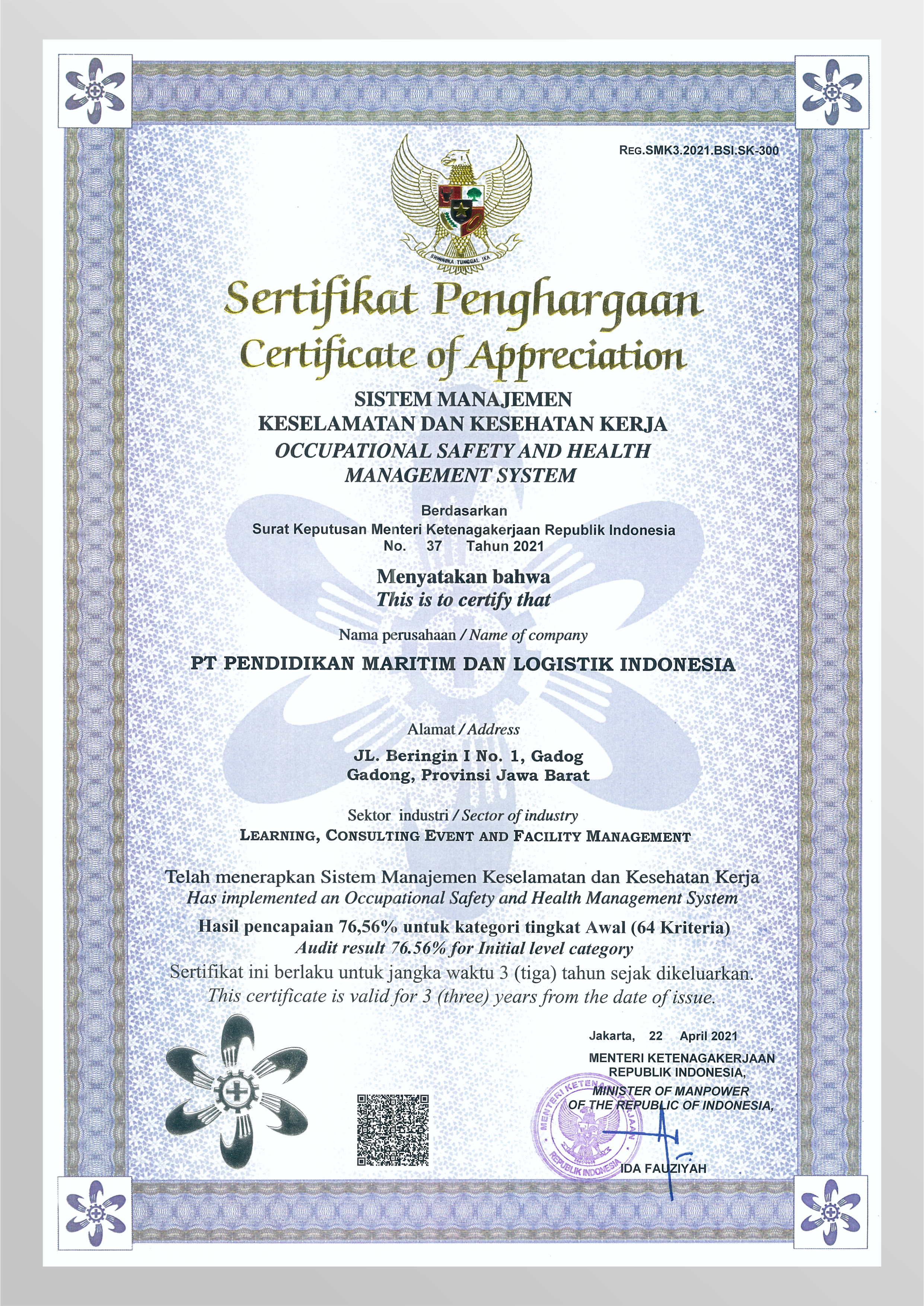 REG.SMK3.2021.BSI.SK-300

BHINNEKA TUNGGAL IKA

Sertifikat Penghargaan
Certificate of Appreciation

SISTEM MANAJEMEN
KESELAMATAN DAN KESEHATAN KERJA
OCCUPATIONAL SAFETY AND HEALTH
MANAGEMENT SYSTEM

Berdasarkan
Surat Keputusan Menteri Ketenagakerjaan Republik Indonesia
No. 37 Tahun 2021

Menyatakan bahwa
This is to certify that

Nama perusahaan / Name of company

PT PENDIDIKAN MARITIM DAN LOGISTIK INDONESIA

Alamat / Address

JL. Beringin I No. 1, Gadog
Gadong, Provinsi Jawa Barat

Sektor industri / Sector of industry
LEARNING, CONSULTING EVENT AND FACILITY MANAGEMENT

Telah menerapkan Sistem Manajemen Keselamatan dan Kesehatan Kerja
Has implemented an Occupational Safety and Health Management System

Hasil pencapaian 76,56% untuk kategori tingkat Awal (64 Kriteria)
Audit result 76.56% for Initial level category

Sertifikat ini berlaku untuk jangka waktu 3 (tiga) tahun sejak dikeluarkan.
This certificate is valid for 3 (three) years from the date of issue.

Jakarta, 22 April 2021
MENTERI KETENAGAKERJAAN
REPUBLIK INDONESIA,
MINISTER OF MANPOWER
OF THE REPUBLIC OF INDONESIA,

MENTERI KETENAGAKERJAAN
REPUBLIK INDONESIA

IDA FAUZIYAH